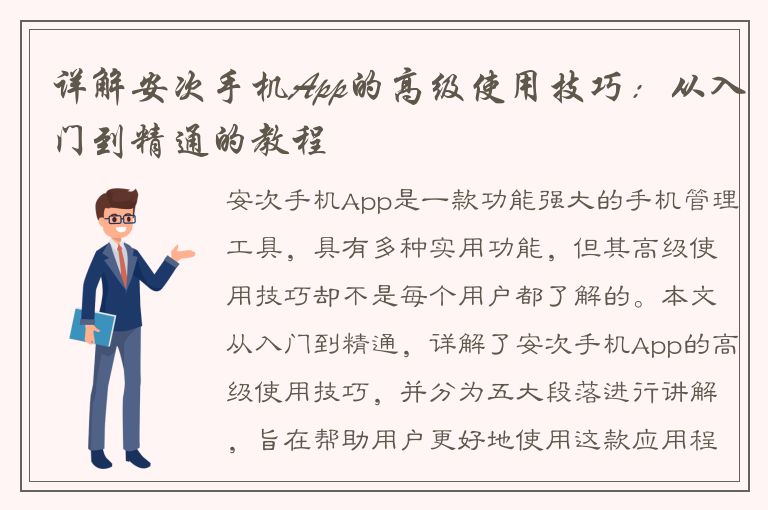 详解安次手机App的高级使用技巧：从入门到精通的教程

安次手机App是一款功能强大的手机管理工具，具有多种实用功能，但其高级使用技巧却不是每个用户都了解的。本文从入门到精通，详解了安次手机App的高级使用技巧，并分为五大段落进行讲解，旨在帮助用户更好地使用这款应用程